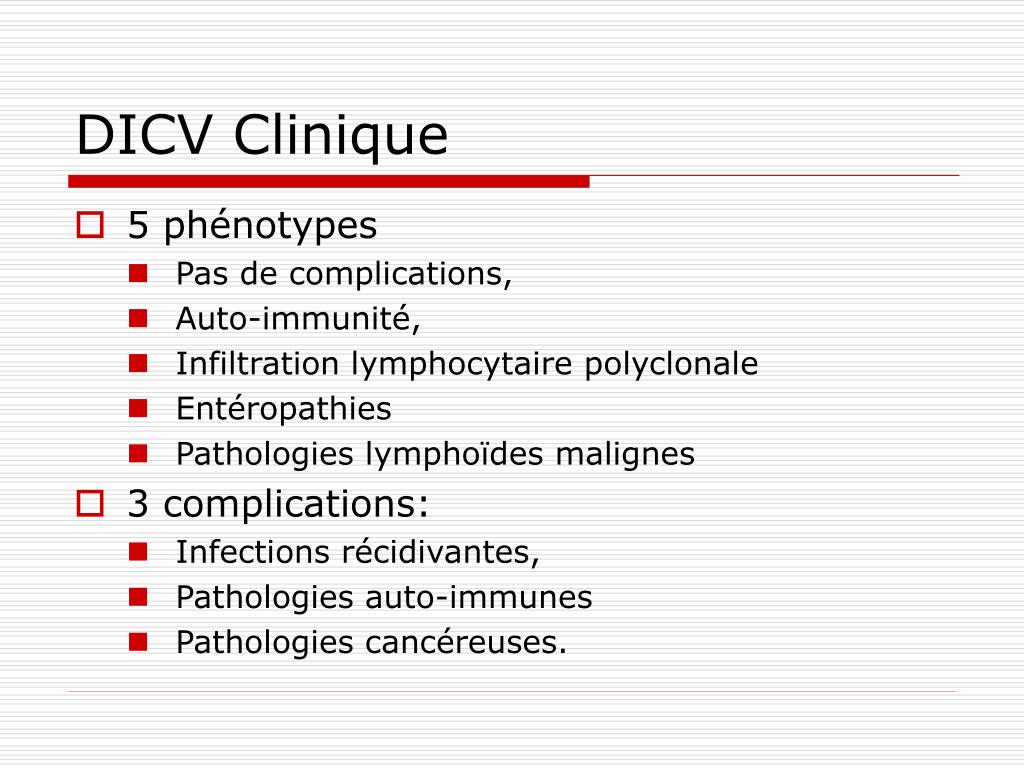 DICV Clinique

5 phénotypes
Pas de complications,
Auto-immunité,
Infiltration lymphocytaire polyclonale
Entéropathies
Pathologies lymphoïdes malignes

3 complications:
Infections récidivantes,
Pathologies auto-immunes
Pathologies cancéreuses.